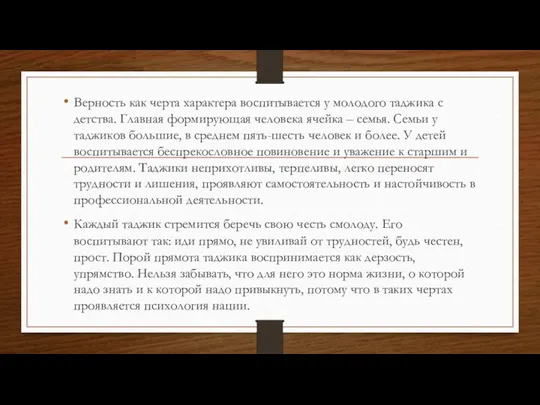 • Верность как черта характера воспитывается у молодого таджика с детства. Главная формирующая человека ячейка – семья. Семьи у таджиков большие, в среднем пять-шесть человек и более. У детей воспитывается беспрекословное повиновение и уважение к старшим и родителям. Таджики неприхотливы, терпеливы, легко переносят трудности и лишения, проявляют самостоятельность и настойчивость в профессиональной деятельности.

• Каждый таджик стремится беречь свою честь смолоду. Его воспитывают так: иди прямо, не увиливай от трудностей, будь честен, прост. Порой прямота таджика воспринимается как дерзость, упрямство. Нельзя забывать, что для него это норма жизни, о которой надо знать и к которой надо привыкнуть, потому что в таких чертах проявляется психология нации.